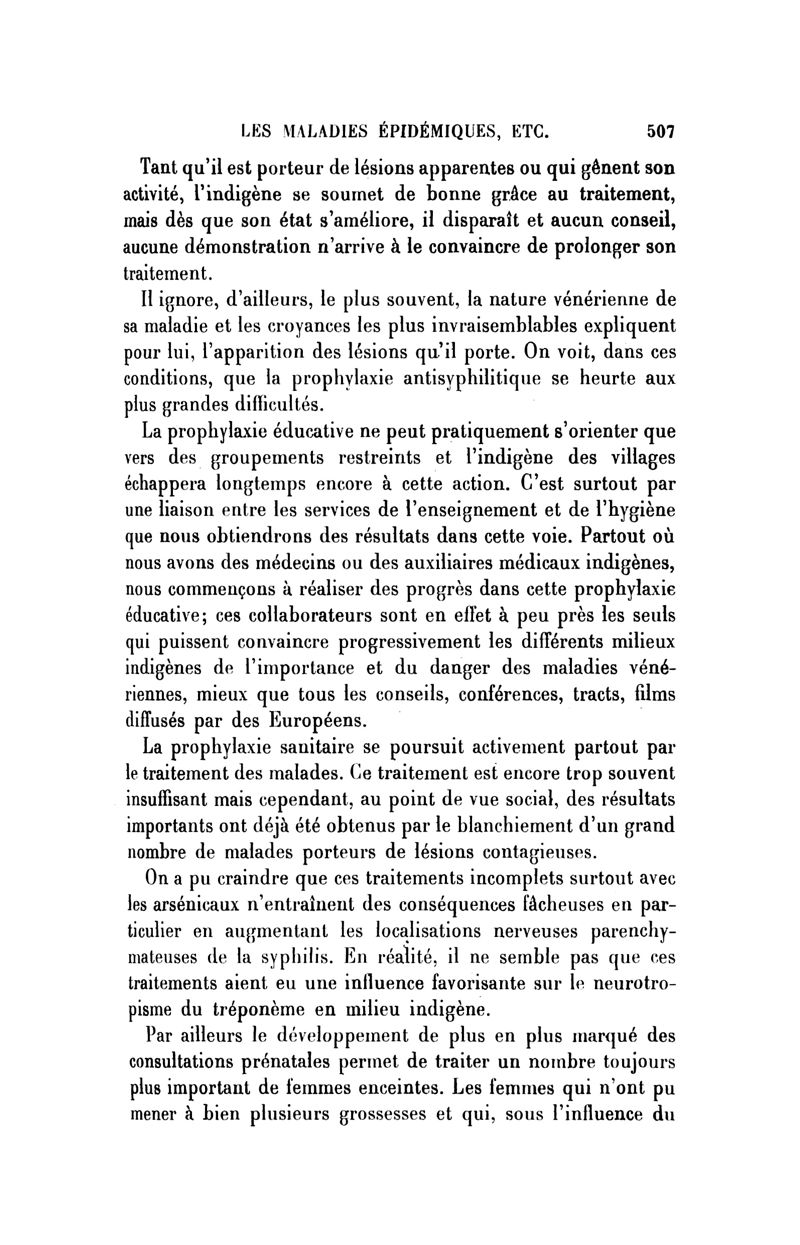 LES MALADIES ÉPIDÉMIQUES, ETC. 507

Tant qu'il est porteur de lésions apparentes ou qui gênent son activité, l'indigène se soumet de bonne grâce au traitement, mais dès que son état s'améliore, il disparaît et aucun conseil, aucune démonstration n'arrive à le convaincre de prolonger son traitement.

Il ignore, d'ailleurs, le plus souvent, la nature vénérienne de sa maladie et les croyances les plus invraisemblables expliquent pour lui, l'apparition des lésions qu'il porte. On voit, dans ces conditions, que la prophylaxie antisyphilitique se heurte aux plus grandes difficultés.

La prophylaxie éducative ne peut pratiquement s'orienter que vers des groupements restreints et l'indigène des villages échappera longtemps encore à cette action. C'est surtout par une liaison entre les services de l'enseignement et de l'hygiène que nous obtiendrons des résultats dans cette voie. Partout où nous avons des médecins ou des auxiliaires médicaux indigènes, nous commençons à réaliser des progrès dans cette prophylaxie éducative; ces collaborateurs sont en effet à peu près les seuls qui puissent convaincre progressivement les différents milieux indigènes de l'importance et du danger des maladies vénériennes, mieux que tous les conseils, conférences, tracts, films diffusés par des Européens.

La prophylaxie sanitaire se poursuit activement partout par le traitement des malades. Ce traitement est encore trop souvent insuffisant mais cependant, au point de vue social, des résultats importants ont déjà été obtenus par le blanchiement d'un grand nombre de malades porteurs de lésions contagieuses.

On a pu craindre que ces traitements incomplets surtout avec les arsénicaux n'entraînent des conséquences fâcheuses en particulier en augmentant les localisations nerveuses parenchymateuses de la syphilis. En réalité, il ne semble pas que ces traitements aient eu une influence favorisante sur le neurotropisme du tréponème en milieu indigène.

Par ailleurs le développement de plus en plus marqué des consultations prénatales permet de traiter un nombre toujours plus important de femmes enceintes. Les femmes qui n'ont pu mener à bien plusieurs grossesses et qui, sous l'influence du